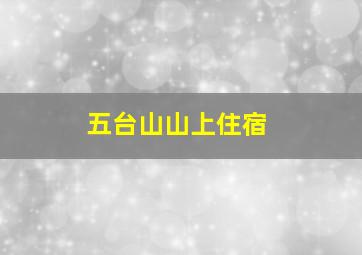 五台山山上住宿